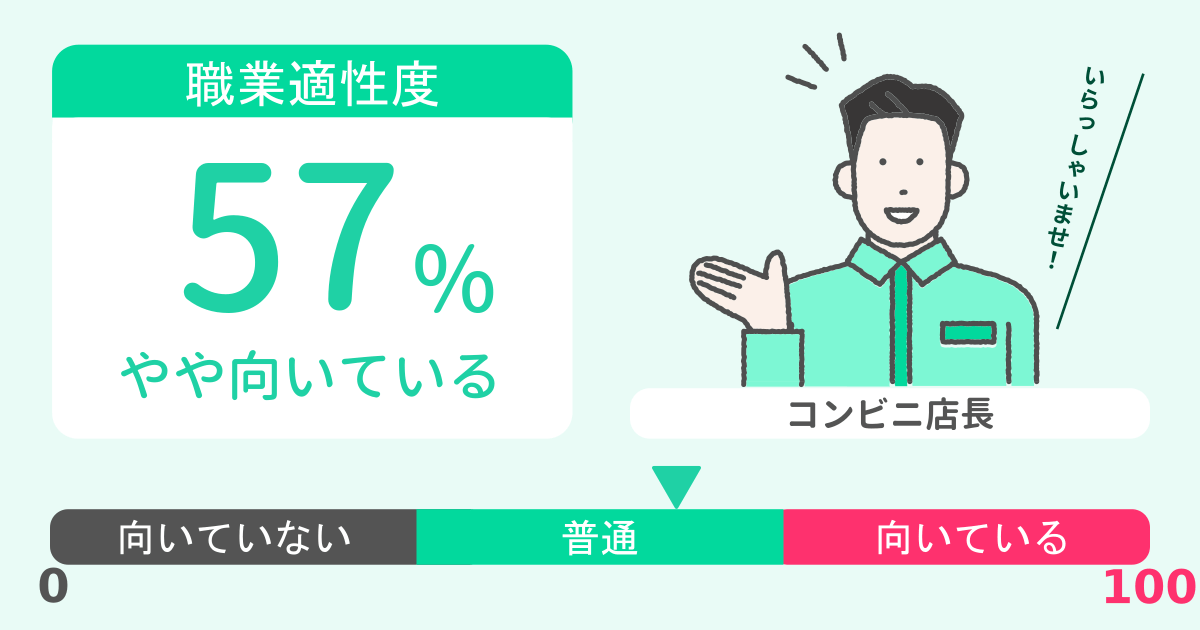 職業適性度

57%

やや向いている

いらっしゃいませ!

コンビニ店長

向いていない

普通

向いている

0

100